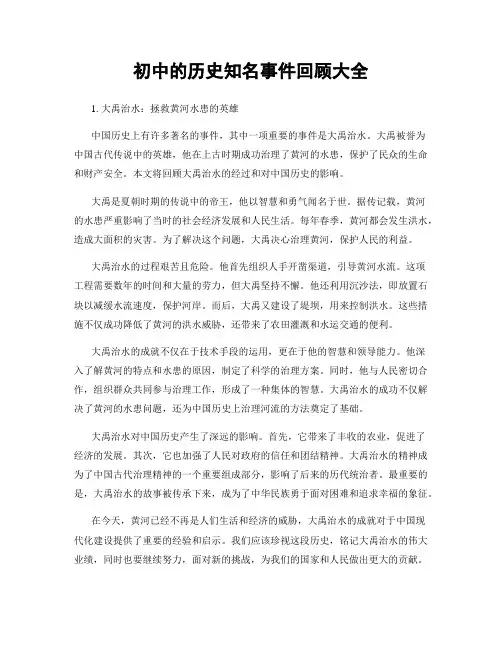 初中的历史知名事件回顾大全

1. 大禹治水：拯救黄河水患的英雄

中国历史上有许多著名的事件，其中一项重要的事件是大禹治水。大禹被誉为中国古代传说中的英雄，他在上古时期成功治理了黄河的水患，保护了民众的生命和财产安全。本文将回顾大禹治水的经过和对中国历史的影响。

大禹是夏朝时期的传说中的帝王，他以智慧和勇气闻名于世。据传记载，黄河的水患严重影响了当时的社会经济发展和人民生活。每年春季，黄河都会发生洪水，造成大面积的灾害。为了解决这个问题，大禹决心治理黄河，保护人民的利益。

大禹治水的过程艰苦且危险。他首先组织人手开凿渠道，引导黄河水流。这项工程需要数年的时间和大量的劳力，但大禹坚持不懈。他还利用沉沙法，即放置石块以减缓水流速度，保护河岸。而后，大禹又建设了堤坝，用来控制洪水。这些措施不仅成功降低了黄河的洪水威胁，还带来了农田灌溉和水运交通的便利。

大禹治水的成就不仅在于技术手段的运用，更在于他的智慧和领导能力。他深入了解黄河的特点和水患的原因，制定了科学的治理方案。同时，他与人民密切合作，组织群众共同参与治理工作，形成了一种集体的智慧。大禹治水的成功不仅解决了黄河的水患问题，还为中国历史上治理河流的方法奠定了基础。

大禹治水对中国历史产生了深远的影响。首先，它带来了丰收的农业，促进了经济的发展。其次，它也加强了人民对政府的信任和团结精神。大禹治水的精神成为了中国古代治理精神的一个重要组成部分，影响了后来的历代统治者。最重要的是，大禹治水的故事被传承下来，成为了中华民族勇于面对困难和追求幸福的象征。

在今天，黄河已经不再是人们生活和经济的威胁，大禹治水的成就对于中国现代化建设提供了重要的经验和启示。我们应该珍视这段历史，铭记大禹治水的伟大业绩，同时也要继续努力，面对新的挑战，为我们的国家和人民做出更大的贡献。